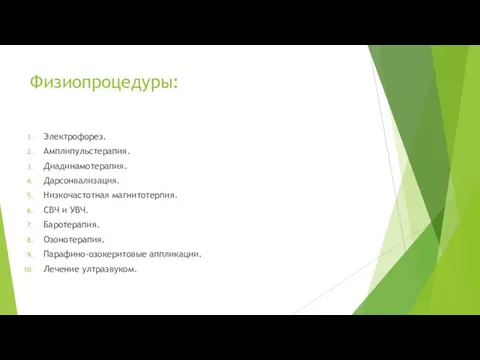 Физиопроцедуры:

1. Электрофорез.
2. Амплипульстерапия.
3. Диадинамотерапия.
4. Дарсонвализация.
5. Низкочастотная магнитотерпия.
6. СВЧ и УВЧ.
7. Баротерапия.
8. Озонотерапия.
9. Парафино-озокеритовые аппликации.
10. Лечение ултразвуком.